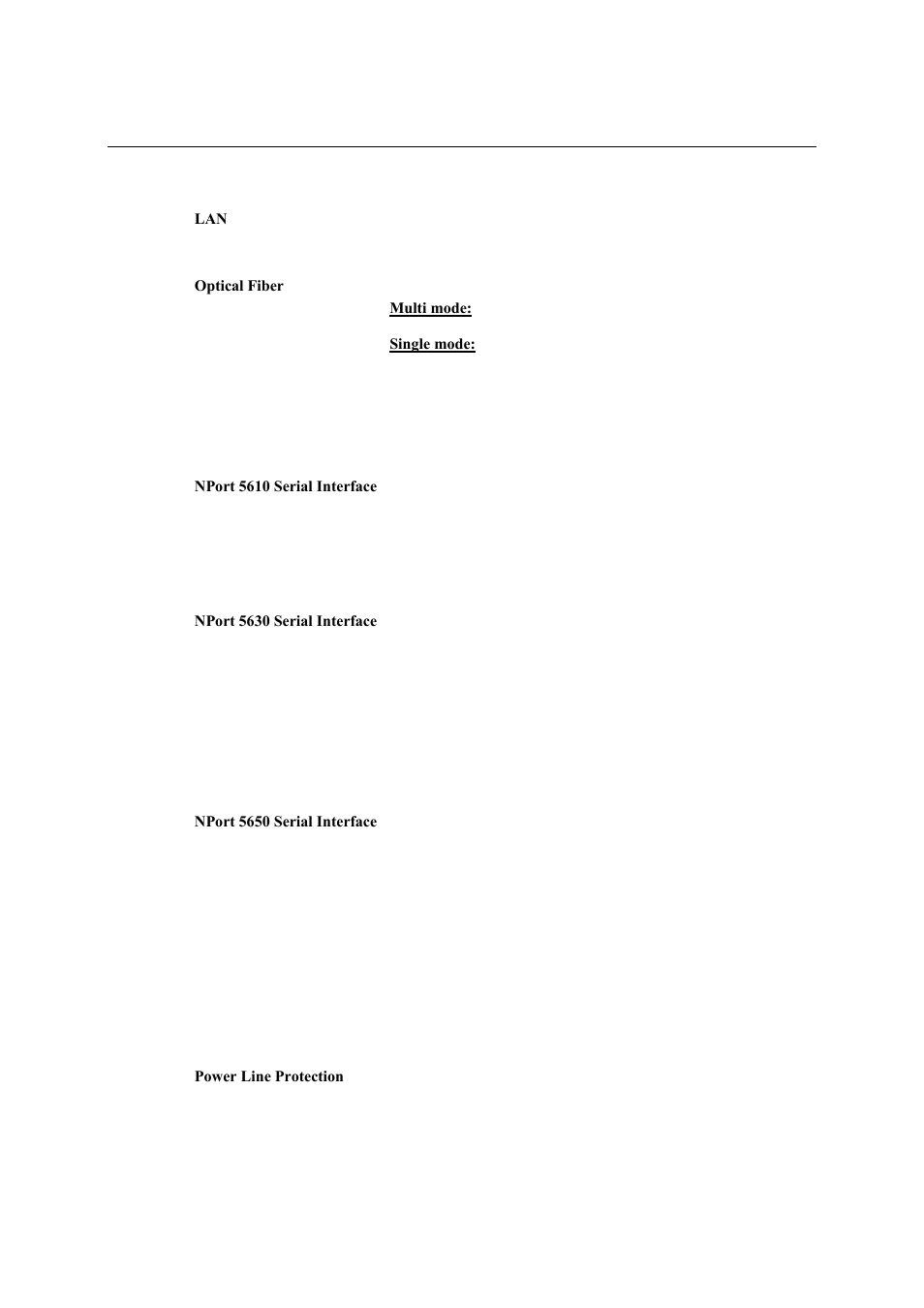 LAN

Optical Fiber

Multi mode:

Single mode:

NPort 5610 Serial Interface

NPort 5630 Serial Interface

NPort 5650 Serial Interface

Power Line Protection